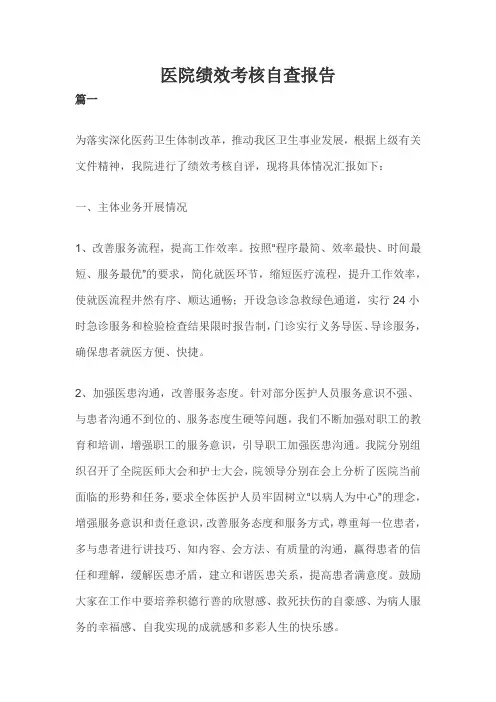 医院绩效考核自查报告

篇一

为落实深化医药卫生体制改革，推动我区卫生事业发展，根据上级有关文件精神，我院进行了绩效考核自评，现将具体情况汇报如下：

一、主体业务开展情况

1、改善服务流程，提高工作效率。按照"程序最简、效率最快、时间最短、服务最优"的要求，简化就医环节，缩短医疗流程，提升工作效率，使就医流程井然有序、顺达通畅；开设急诊急救绿色通道，实行 24 小时急诊服务和检验检查结果限时报告制，门诊实行义务导医、导诊服务，确保患者就医方便、快捷。

2、加强医患沟通，改善服务态度。针对部分医护人员服务意识不强、与患者沟通不到位的、服务态度生硬等问题，我们不断加强对职工的教育和培训，增强职工的服务意识，引导职工加强医患沟通。我院分别组织召开了全院医师大会和护士大会，院领导分别在会上分析了医院当前面临的形势和任务，要求全体医护人员牢固树立"以病人为中心"的理念，增强服务意识和责任意识，改善服务态度和服务方式，尊重每一位患者，多与患者进行讲技巧、知内容、会方法、有质量的沟通，赢得患者的信任和理解，缓解医患矛盾，建立和谐医患关系，提高患者满意度。鼓励大家在工作中要培养积德行善的欣慰感、救死扶伤的自豪感、为病人服务的幸福感、自我实现的成就感和多彩人生的快乐感。